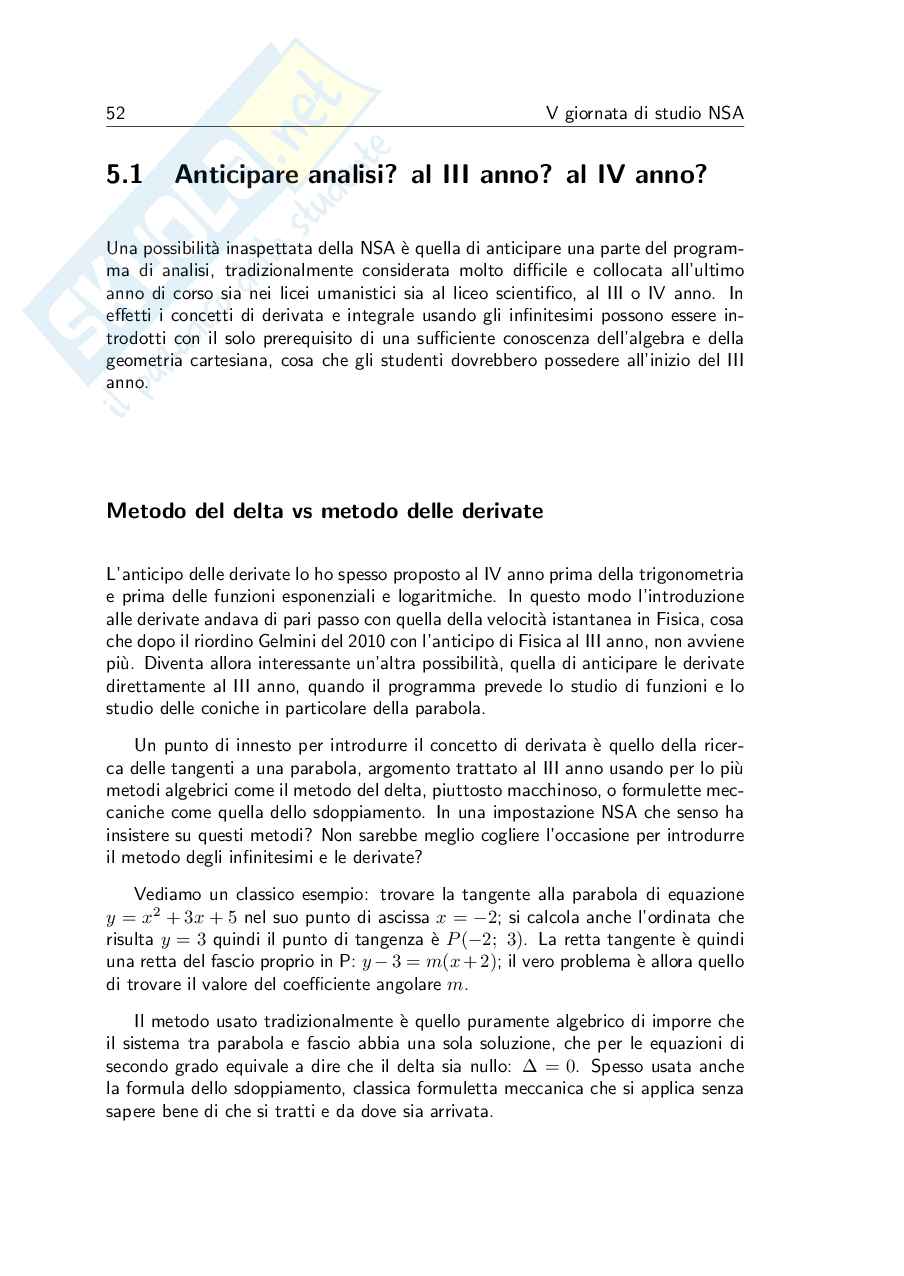 52 V giornata di studio NSA

5.1 Anticipare analisi? al III anno? al IV anno?

Una possibilità inaspettata della NSA è quella di anticipare una parte del programma di analisi, tradizionalmente considerata molto difficile e collocata all'ultimo anno di corso sia nei licei umanistici sia al liceo scientifico, al III o IV anno. In effetti i concetti di derivata e integrale usando gli infinitesimi possono essere introdotti con il solo prerequisito di una sufficiente conoscenza dell'algebra e della geometria cartesiana, cosa che gli studenti dovrebbero possedere all'inizio del III anno.

Metodo del delta vs metodo delle derivate

L'anticipo delle derivate lo ho spesso proposto al IV anno prima della trigonometria e prima delle funzioni esponenziali e logaritmiche. In questo modo l'introduzione alle derivate andava di pari passo con quella della velocità istantanea in Fisica, cosa che dopo il riordino Gelmini del 2010 con l'anticipo di Fisica al III anno, non avviene più. Diventa allora interessante un'altra possibilità, quella di anticipare le derivate direttamente al III anno, quando il programma prevede lo studio di funzioni e lo studio delle coniche in particolare della parabola.

Un punto di innesto per introdurre il concetto di derivata è quello della ricerca delle tangenti a una parabola, argomento trattato al III anno usando per lo più metodi algebrici come il metodo del delta, piuttosto macchinoso, o formulette meccaniche come quella dello sdoppiamento. In una impostazione NSA che senso ha insistere su questi metodi? Non sarebbe meglio cogliere l'occasione per introdurre il metodo degli infinitesimi e le derivate?

Vediamo un classico esempio: trovare la tangente alla parabola di equazione $y = x^2 + 3x + 5$ nel suo punto di ascissa $x = -2$; si calcola anche l'ordinata che risulta $y = 3$ quindi il punto di tangenza è $P(-2;\ 3)$. La retta tangente è quindi una retta del fascio proprio in P: $y - 3 = m(x + 2)$; il vero problema è allora quello di trovare il valore del coefficiente angolare $m$.

Il metodo usato tradizionalmente è quello puramente algebrico di imporre che il sistema tra parabola e fascio abbia una sola soluzione, che per le equazioni di secondo grado equivale a dire che il delta sia nullo: $\Delta = 0$. Spesso usata anche la formula dello sdoppiamento, classica formuletta meccanica che si applica senza sapere bene di che si tratti e da dove sia arrivata.